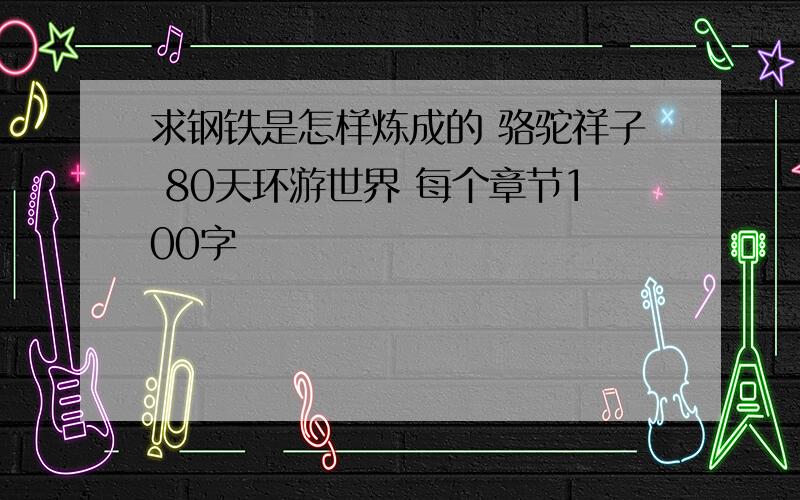 求钢铁是怎样炼成的 骆驼祥子 80天环游世界 每个章节100字